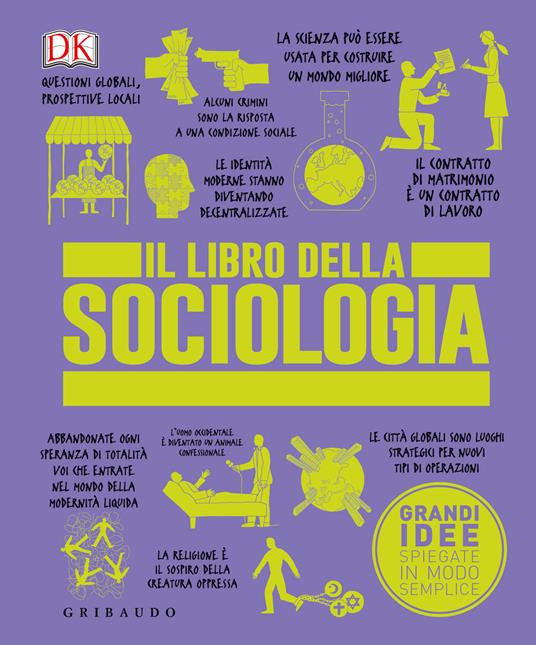 DK

QUESTIONI GLOBALI, PROSPETTIVE LOCALI

ALCUNI CRIMINI SONO LA RISPOSTA A UNA CONDIZIONE SOCIALE

LA SCIENZA PUÒ ESSERE USATA PER COSTRUIRE UN MONDO MIGLIORE

LE IDENTITÀ MODERNE STANNO DIVENTANDO DECENTRALIZZATE

IL CONTRATTO DI MATRIMONIO È UN CONTRATTO DI LAVORO

IL LIBRO DELLA
SOCIOLOGIA

ABBANDONATE OGNI SPERANZA DI TOTALITÀ VOI CHE ENTRATE NEL MONDO DELLA MODERNITÀ LIQUIDA

L'UOMO OCCIDENTALE È DIVENTATO UN ANIMALE CONFESSIONALE

LE CITTÀ GLOBALI SONO LUOGHI STRATEGICI PER NUOVI TIPI DI OPERAZIONI

LA RELIGIONE È IL SOSPIRO DELLA CREATURA OPPRESSA

GRANDI IDEE SPIEGATE IN MODO SEMPLICE

GRIBAUDO